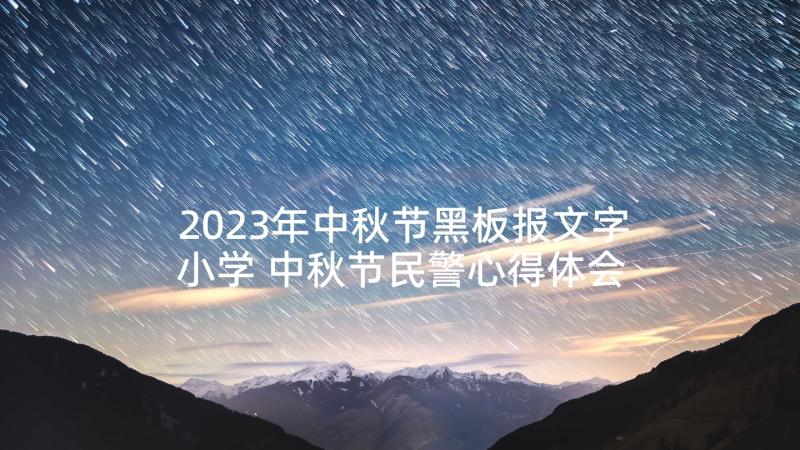 2023年中秋节黑板报文字小学 中秋节民警心得体会